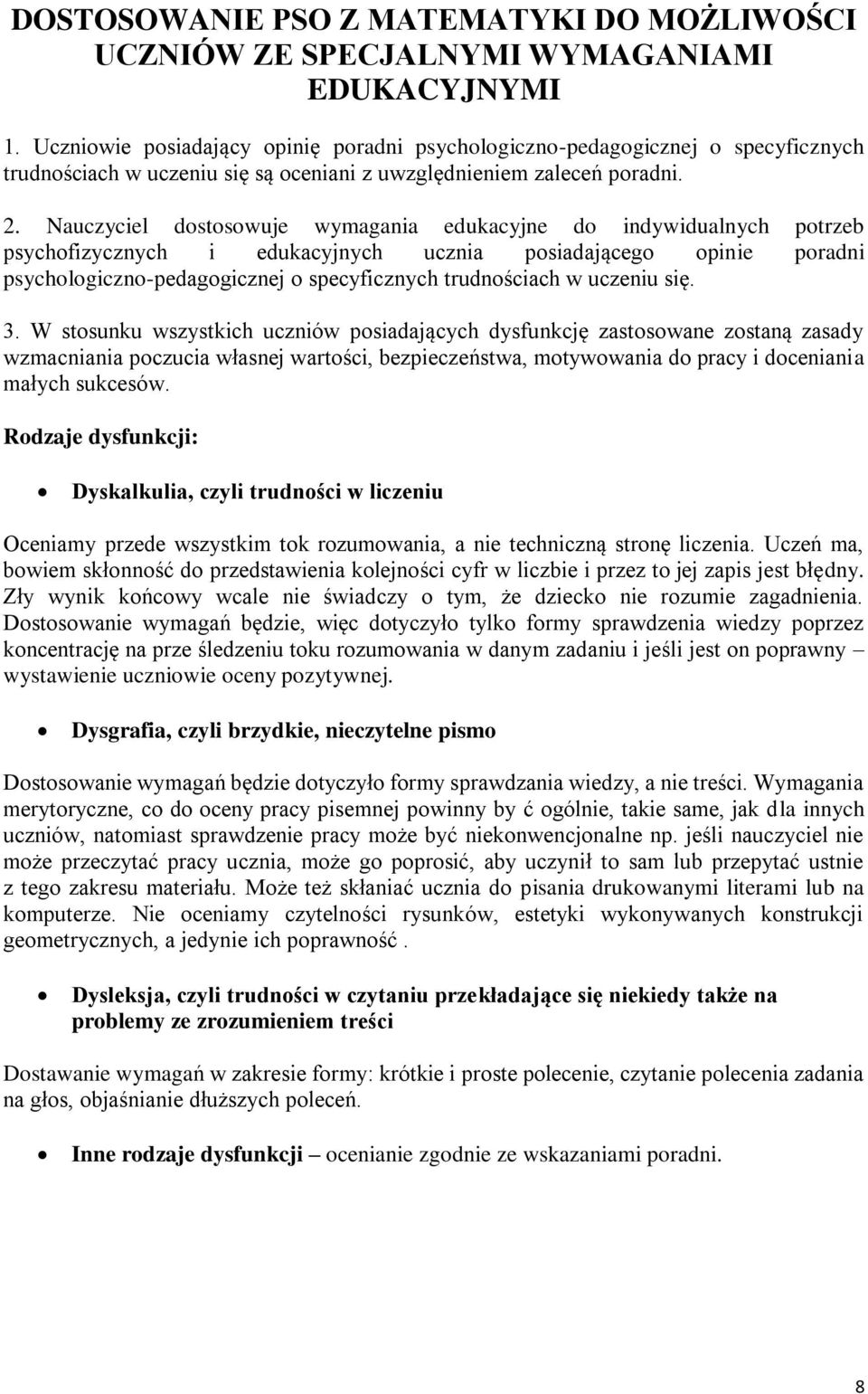 DOSTOSOWANIE PSO Z MATEMATYKI DO MOŻLIWOŚCI UCZNIÓW ZE SPECJALNYMI WYMAGANIAMI EDUKACYJNYMI

1. Uczniowie posiadający opinię poradni psychologiczno-pedagogicznej o specyficznych trudnościach w uczeniu się są oceniani z uwzględnieniem zaleceń poradni.

2. Nauczyciel dostosowuje wymagania edukacyjne do indywidualnych potrzeb psychofizycznych i edukacyjnych ucznia posiadającego opinie poradni psychologiczno-pedagogicznej o specyficznych trudnościach w uczeniu się.

3. W stosunku wszystkich uczniów posiadających dysfunkcję zastosowane zostaną zasady wzmacniania poczucia własnej wartości, bezpieczeństwa, motywowania do pracy i doceniania małych sukcesów.

Rodzaje dysfunkcji:

• Dyskalkulia, czyli trudności w liczeniu

Oceniamy przede wszystkim tok rozumowania, a nie techniczną stronę liczenia. Uczeń ma, bowiem skłonność do przedstawienia kolejności cyfr w liczbie i przez to jej zapis jest błędny. Zły wynik końcowy wcale nie świadczy o tym, że dziecko nie rozumie zagadnienia. Dostosowanie wymagań będzie, więc dotyczyło tylko formy sprawdzenia wiedzy poprzez koncentrację na prze śledzeniu toku rozumowania w danym zadaniu i jeśli jest on poprawny – wystawienie uczniowie oceny pozytywnej.

• Dysgrafia, czyli brzydkie, nieczytelne pismo

Dostosowanie wymagań będzie dotyczyło formy sprawdzania wiedzy, a nie treści. Wymagania merytoryczne, co do oceny pracy pisemnej powinny by ć ogólnie, takie same, jak dla innych uczniów, natomiast sprawdzenie pracy może być niekonwencjonalne np. jeśli nauczyciel nie może przeczytać pracy ucznia, może go poprosić, aby uczynił to sam lub przepytać ustnie z tego zakresu materiału. Może też skłaniać ucznia do pisania drukowanymi literami lub na komputerze. Nie oceniamy czytelności rysunków, estetyki wykonywanych konstrukcji geometrycznych, a jedynie ich poprawność .

• Dysleksja, czyli trudności w czytaniu przekładające się niekiedy także na problemy ze zrozumieniem treści

Dostawanie wymagań w zakresie formy: krótkie i proste polecenie, czytanie polecenia zadania na głos, objaśnianie dłuższych poleceń.

• Inne rodzaje dysfunkcji – ocenianie zgodnie ze wskazaniami poradni.

8